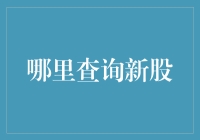 哪里查询新股